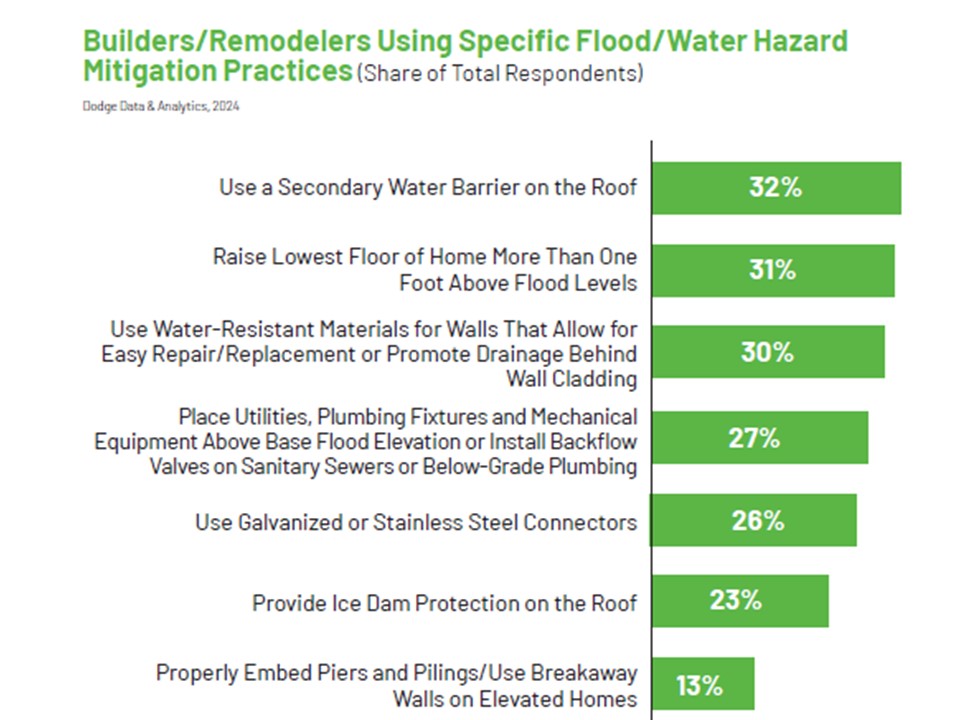 Builders/Remodelers Using Specific Flood/Water Hazard Mitigation Practices (Share of Total Respondents)

Dodge Data & Analytics, 2024

Use a Secondary Water Barrier on the Roof 32%

Raise Lowest Floor of Home More Than One Foot Above Flood Levels 31%

Use Water-Resistant Materials for Walls That Allow for Easy Repair/Replacement or Promote Drainage Behind Wall Cladding 30%

Place Utilities, Plumbing Fixtures and Mechanical Equipment Above Base Flood Elevation or Install Backflow Valves on Sanitary Sewers or Below-Grade Plumbing 27%

Use Galvanized or Stainless Steel Connectors 26%

Provide Ice Dam Protection on the Roof 23%

Properly Embed Piers and Pilings/Use Breakaway Walls on Elevated Homes 13%